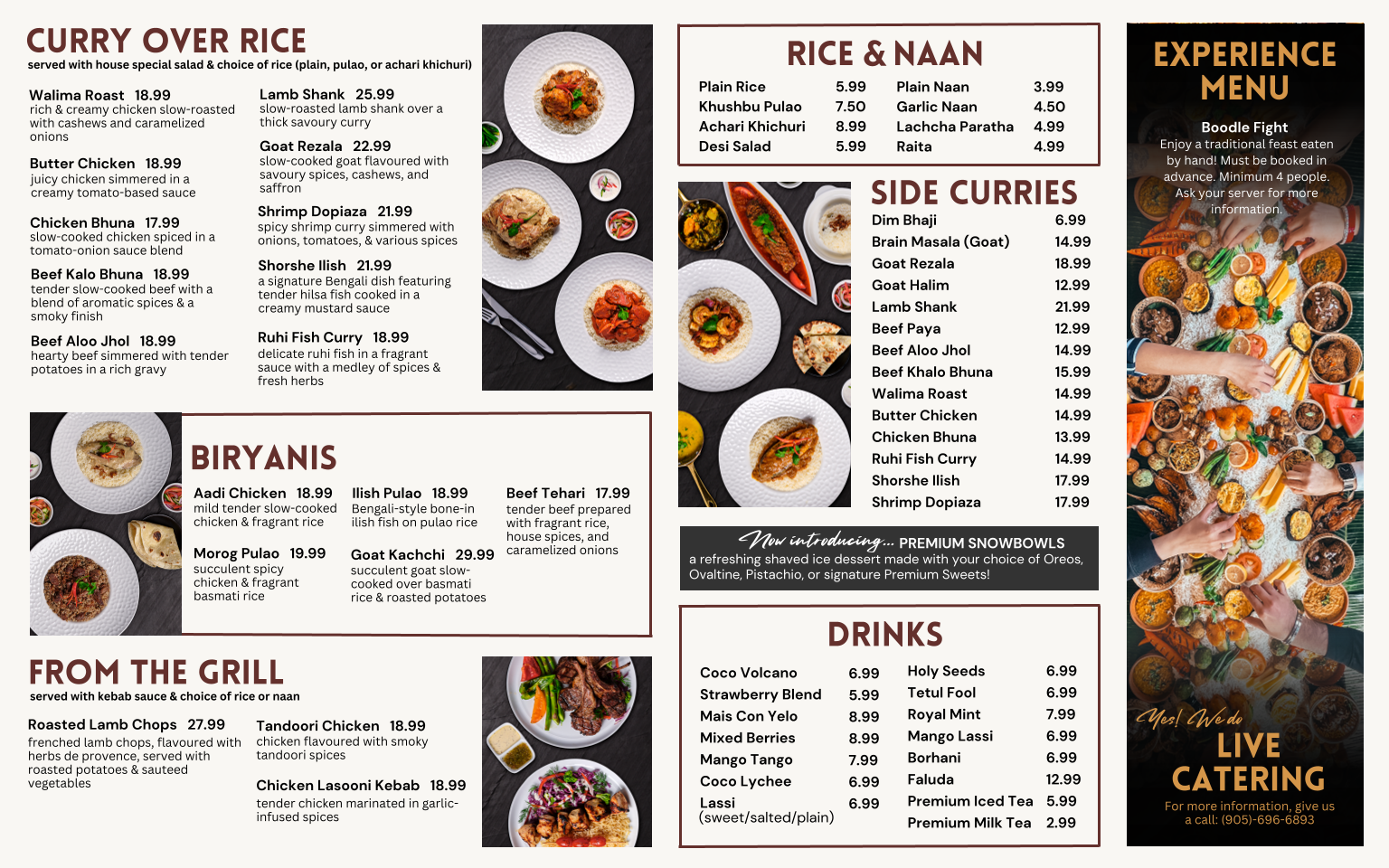 CURRY OVER RICE
served with house special salad & choice of rice (plain, pulao, or achari khichuri)

Walima Roast 18.99
rich & creamy chicken slow-roasted with cashews and caramelized onions

Butter Chicken 18.99
juicy chicken simmered in a creamy tomato-based sauce

Chicken Bhuna 17.99
slow-cooked chicken spiced in a tomato-onion sauce blend

Beef Kalo Bhuna 18.99
tender slow-cooked beef with a blend of aromatic spices & a smoky finish

Beef Aloo Jhol 18.99
hearty beef simmered with tender potatoes in a rich gravy

Lamb Shank 25.99
slow-roasted lamb shank over a thick savoury curry

Goat Rezala 22.99
slow-cooked goat flavoured with savoury spices, cashews, and saffron

Shrimp Dopiaza 21.99
spicy shrimp curry simmered with onions, tomatoes, & various spices

Shorshe Ilish 21.99
a signature Bengali dish featuring tender hilsa fish cooked in a creamy mustard sauce

Ruhi Fish Curry 18.99
delicate ruhi fish in a fragrant sauce with a medley of spices & fresh herbs

BIRYANIS

Aadi Chicken 18.99
mild tender slow-cooked chicken & fragrant rice

Morog Pulao 19.99
succulent spicy chicken & fragrant basmati rice

Ilish Pulao 18.99
Bengali-style bone-in ilish fish on pulao rice

Goat Kachchi 29.99
succulent goat slow-cooked over basmati rice & roasted potatoes

Beef Tehari 17.99
tender beef prepared with fragrant rice, house spices, and caramelized onions

FROM THE GRILL
served with kebab sauce & choice of rice or naan

Roasted Lamb Chops 27.99
frenched lamb chops, flavoured with herbs de provence, served with roasted potatoes & sauteed vegetables

Tandoori Chicken 18.99
chicken flavoured with smoky tandoori spices

Chicken Lasooni Kebab 18.99
tender chicken marinated in garlic-infused spices

RICE & NAAN

| Plain Rice | 5.99 | Plain Naan | 3.99 |
|---|---|---|---|
| Khushbu Pulao | 7.50 | Garlic Naan | 4.50 |
| Achari Khichuri | 8.99 | Lachcha Paratha | 4.99 |
| Desi Salad | 5.99 | Raita | 4.99 |

SIDE CURRIES

| Dim Bhaji | 6.99 |
|---|---|
| Brain Masala (Goat) | 14.99 |
| Goat Rezala | 18.99 |
| Goat Halim | 12.99 |
| Lamb Shank | 21.99 |
| Beef Paya | 12.99 |
| Beef Aloo Jhol | 14.99 |
| Beef Khalo Bhuna | 15.99 |
| Walima Roast | 14.99 |
| Butter Chicken | 14.99 |
| Chicken Bhuna | 13.99 |
| Ruhi Fish Curry | 14.99 |
| Shorshe Ilish | 17.99 |
| Shrimp Dopiaza | 17.99 |

Now introducing... PREMIUM SNOWBOWLS
a refreshing shaved ice dessert made with your choice of Oreos, Ovaltine, Pistachio, or signature Premium Sweets!

DRINKS

| Coco Volcano | 6.99 | Holy Seeds | 6.99 |
|---|---|---|---|
| Strawberry Blend | 5.99 | Tetul Fool | 6.99 |
| Mais Con Yelo | 8.99 | Royal Mint | 7.99 |
| Mixed Berries | 8.99 | Mango Lassi | 6.99 |
| Mango Tango | 7.99 | Borhani | 6.99 |
| Coco Lychee | 6.99 | Faluda | 12.99 |
| Lassi (sweet/salted/plain) | 6.99 | Premium Iced Tea | 5.99 |
| | | Premium Milk Tea | 2.99 |

EXPERIENCE MENU

Boodle Fight
Enjoy a traditional feast eaten by hand! Must be booked in advance. Minimum 4 people. Ask your server for more information.

Yes! We do LIVE CATERING
For more information, give us a call: (905)-696-6893